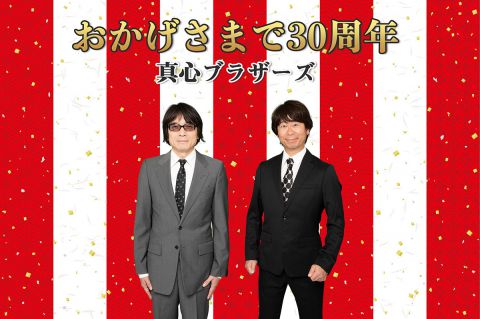 おかげさまで30周年
真心ブラザーズ